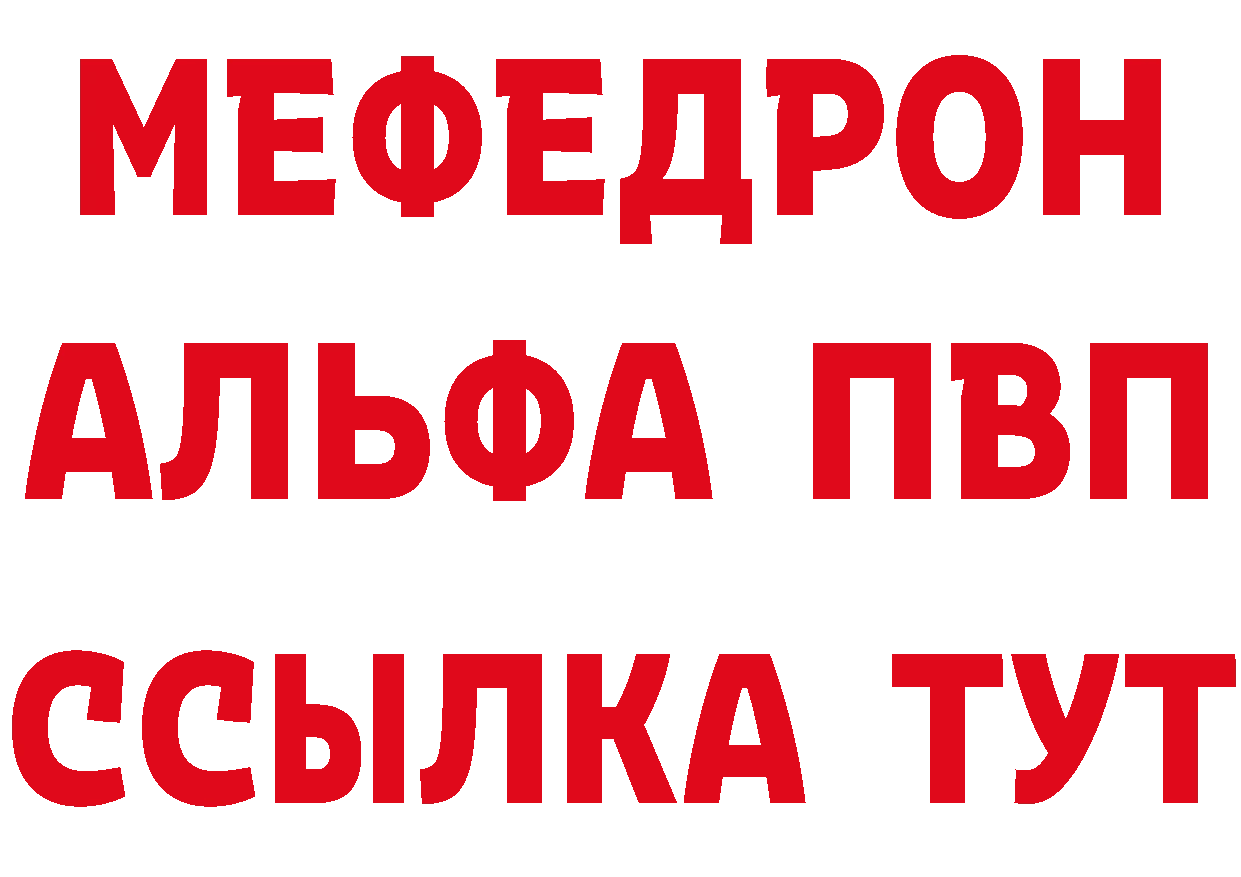 МЕФЕДРОН
АЛЬФА ПВП
ССЫЛКА ТУТ